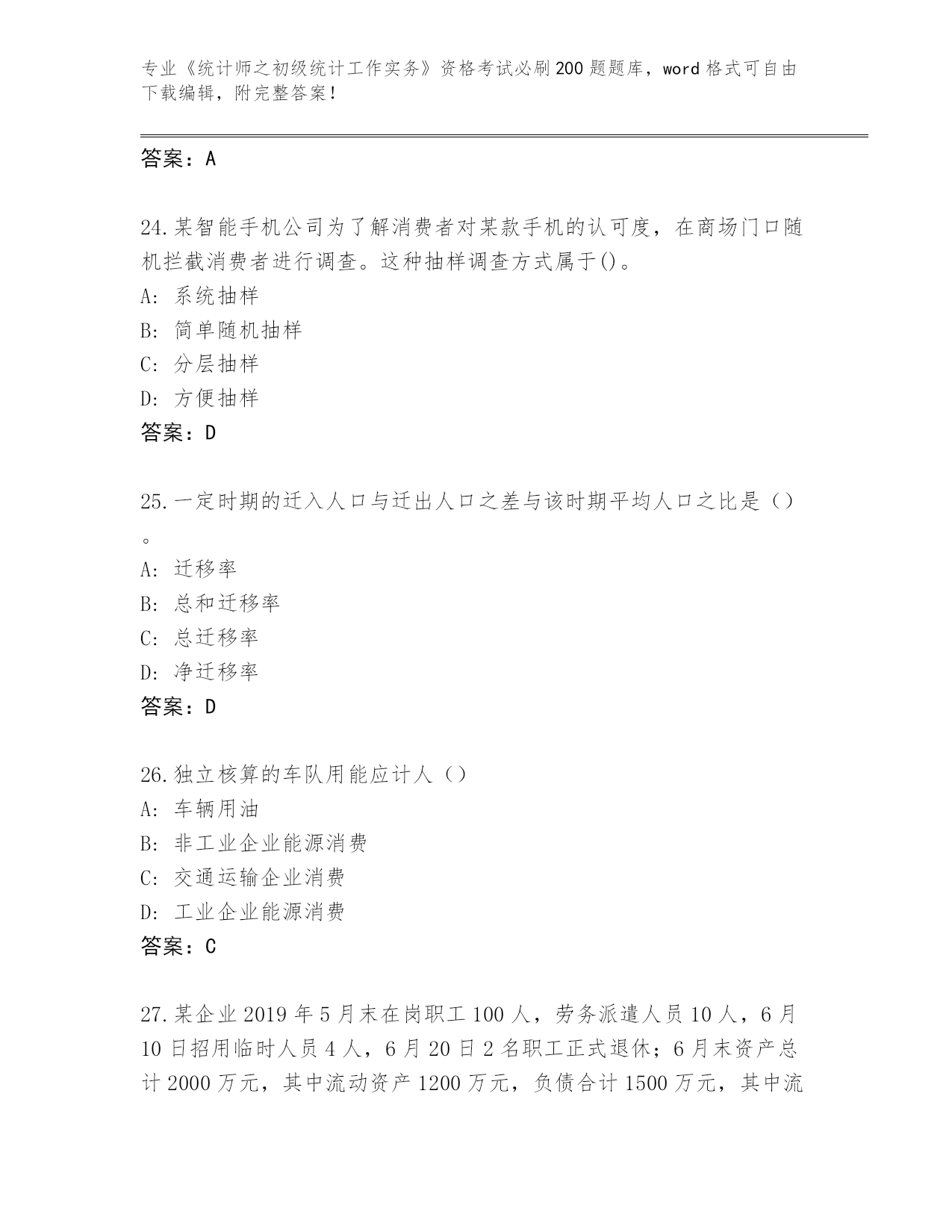 专业《统计师之初级统计工作实务》资格考试必刷200题题库，word格式可自由下载编辑，附完整答案！

答案：A

24.某智能手机公司为了解消费者对某款手机的认可度，在商场门口随机拦截消费者进行调查。这种抽样调查方式属于()。
A: 系统抽样
B: 简单随机抽样
C: 分层抽样
D: 方便抽样
答案：D

25.一定时期的迁入人口与迁出人口之差与该时期平均人口之比是（）。
A: 迁移率
B: 总和迁移率
C: 总迁移率
D: 净迁移率
答案：D

26.独立核算的车队用能应计人（）
A: 车辆用油
B: 非工业企业能源消费
C: 交通运输企业消费
D: 工业企业能源消费
答案：C

27.某企业2019年5月末在岗职工100人，劳务派遣人员10人，6月10日招用临时人员4人，6月20日2名职工正式退休；6月末资产总计2000万元，其中流动资产1200万元，负债合计1500万元，其中流